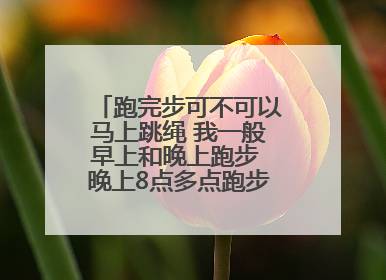 「跑完步可不可以马上跳绳 我一般早上和晚上跑步 晚上8点多点跑步